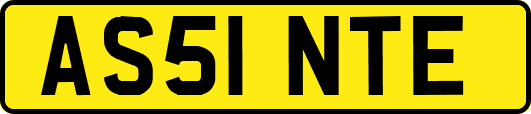 AS51 NTE